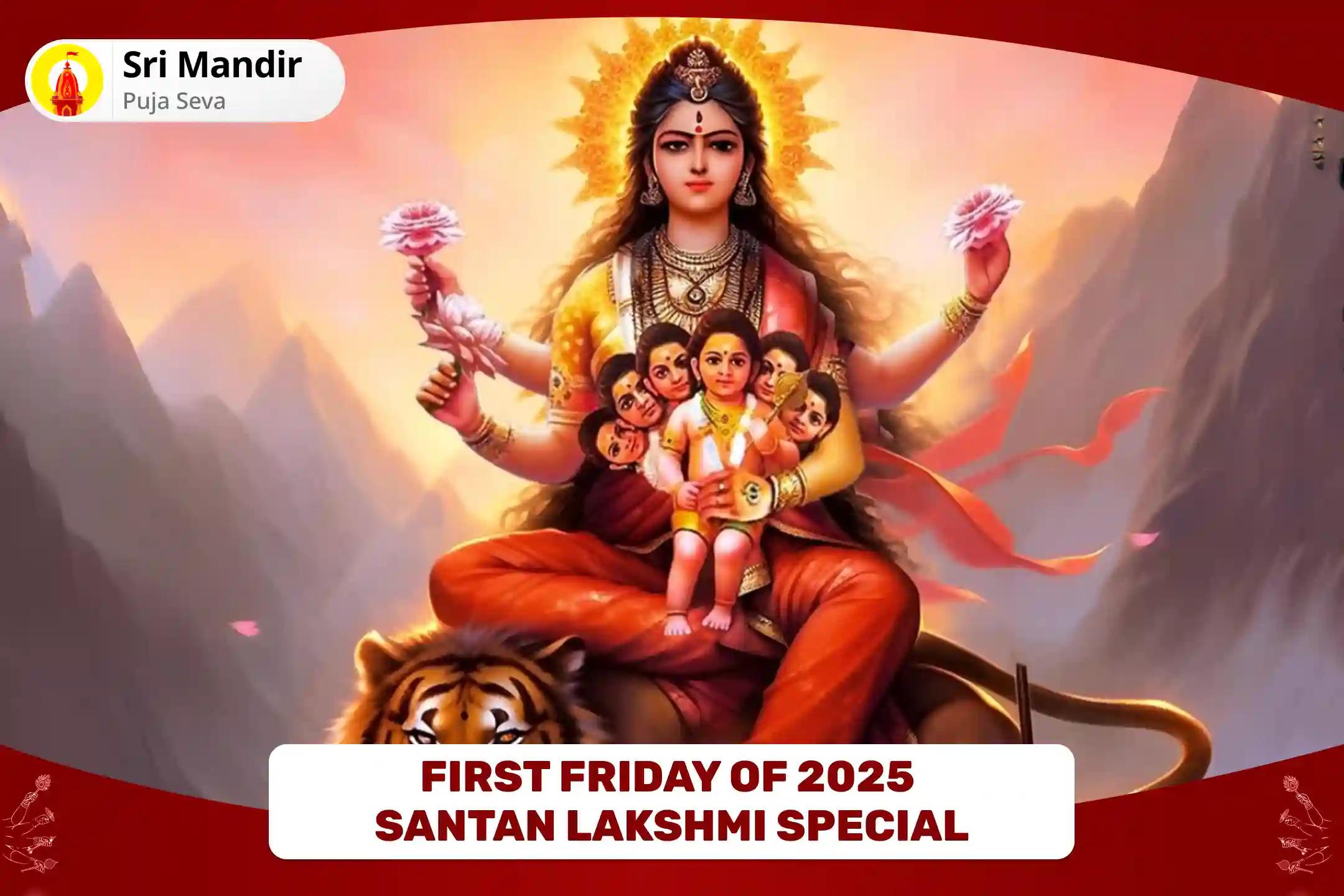 Sri Mandir
Puja Seva

FIRST FRIDAY OF 2025
SANTAN LAKSHMI SPECIAL